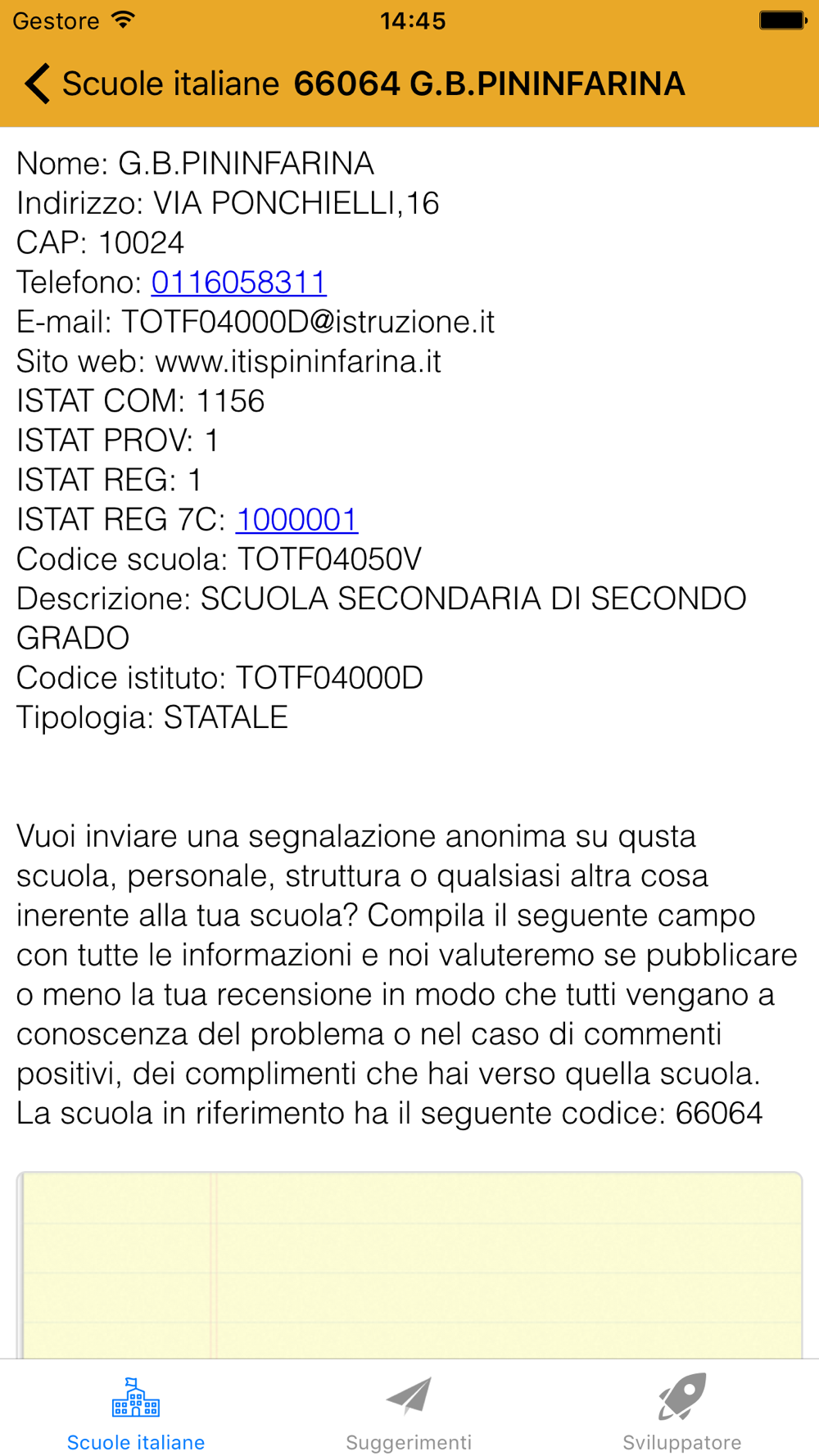 Gestore 14:45

Scuole italiane 66064 G.B.PININFARINA

Nome: G.B.PININFARINA
Indirizzo: VIA PONCHIELLI,16
CAP: 10024
Telefono: 0116058311
E-mail: TOTF04000D@istruzione.it
Sito web: www.itispininfarina.it
ISTAT COM: 1156
ISTAT PROV: 1
ISTAT REG: 1
ISTAT REG 7C: 1000001
Codice scuola: TOTF04050V
Descrizione: SCUOLA SECONDARIA DI SECONDO GRADO
Codice istituto: TOTF04000D
Tipologia: STATALE

Vuoi inviare una segnalazione anonima su qusta scuola, personale, struttura o qualsiasi altra cosa inerente alla tua scuola? Compila il seguente campo con tutte le informazioni e noi valuteremo se pubblicare o meno la tua recensione in modo che tutti vengano a conoscenza del problema o nel caso di commenti positivi, dei complimenti che hai verso quella scuola. La scuola in riferimento ha il seguente codice: 66064

Scuole italiane Suggerimenti Sviluppatore